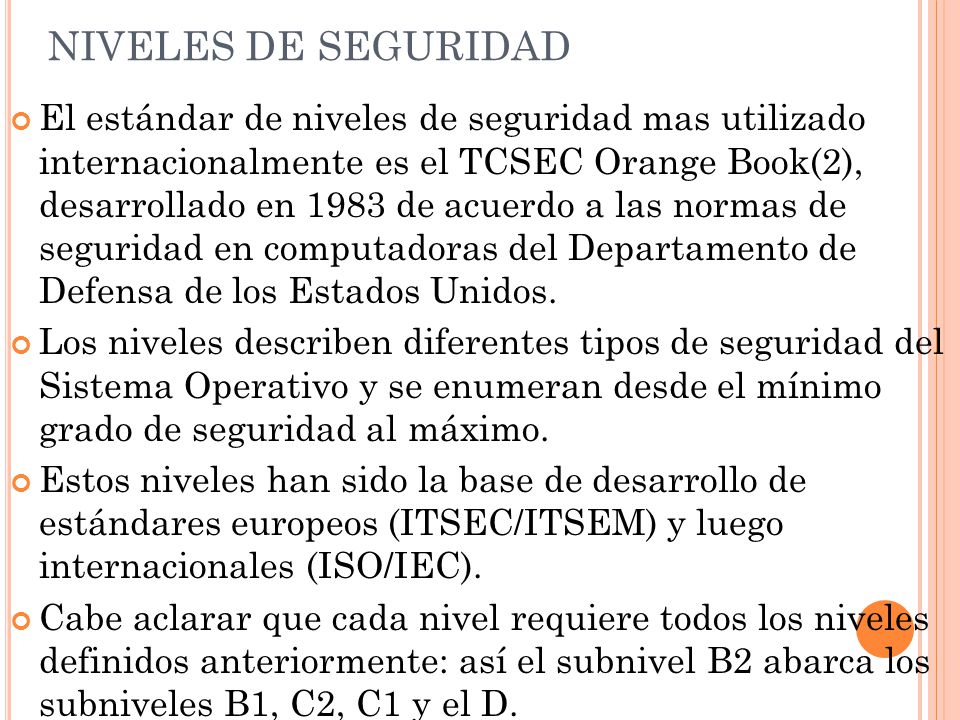 NIVELES DE SEGURIDAD

El estándar de niveles de seguridad mas utilizado internacionalmente es el TCSEC Orange Book(2), desarrollado en 1983 de acuerdo a las normas de seguridad en computadoras del Departamento de Defensa de los Estados Unidos.

Los niveles describen diferentes tipos de seguridad del Sistema Operativo y se enumeran desde el mínimo grado de seguridad al máximo.

Estos niveles han sido la base de desarrollo de estándares europeos (ITSEC/ITSEM) y luego internacionales (ISO/IEC).

Cabe aclarar que cada nivel requiere todos los niveles definidos anteriormente: así el subnivel B2 abarca los subniveles B1, C2, C1 y el D.